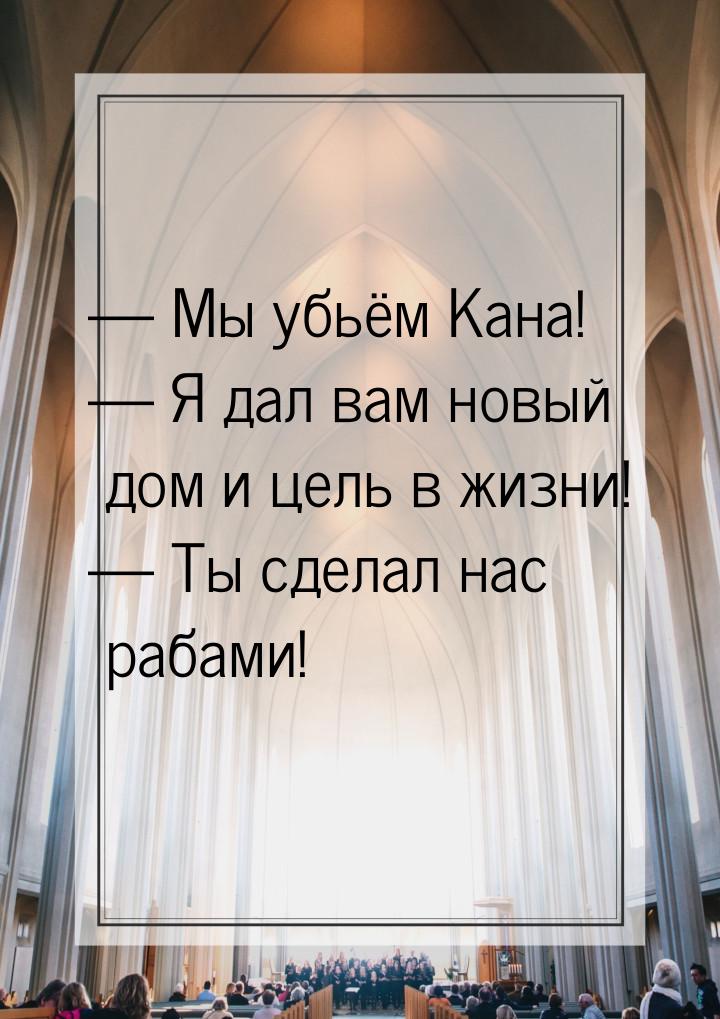 — Мы убьём Кана!
— Я дал вам новый дом и цель в жизни!
— Ты сделал нас рабами!